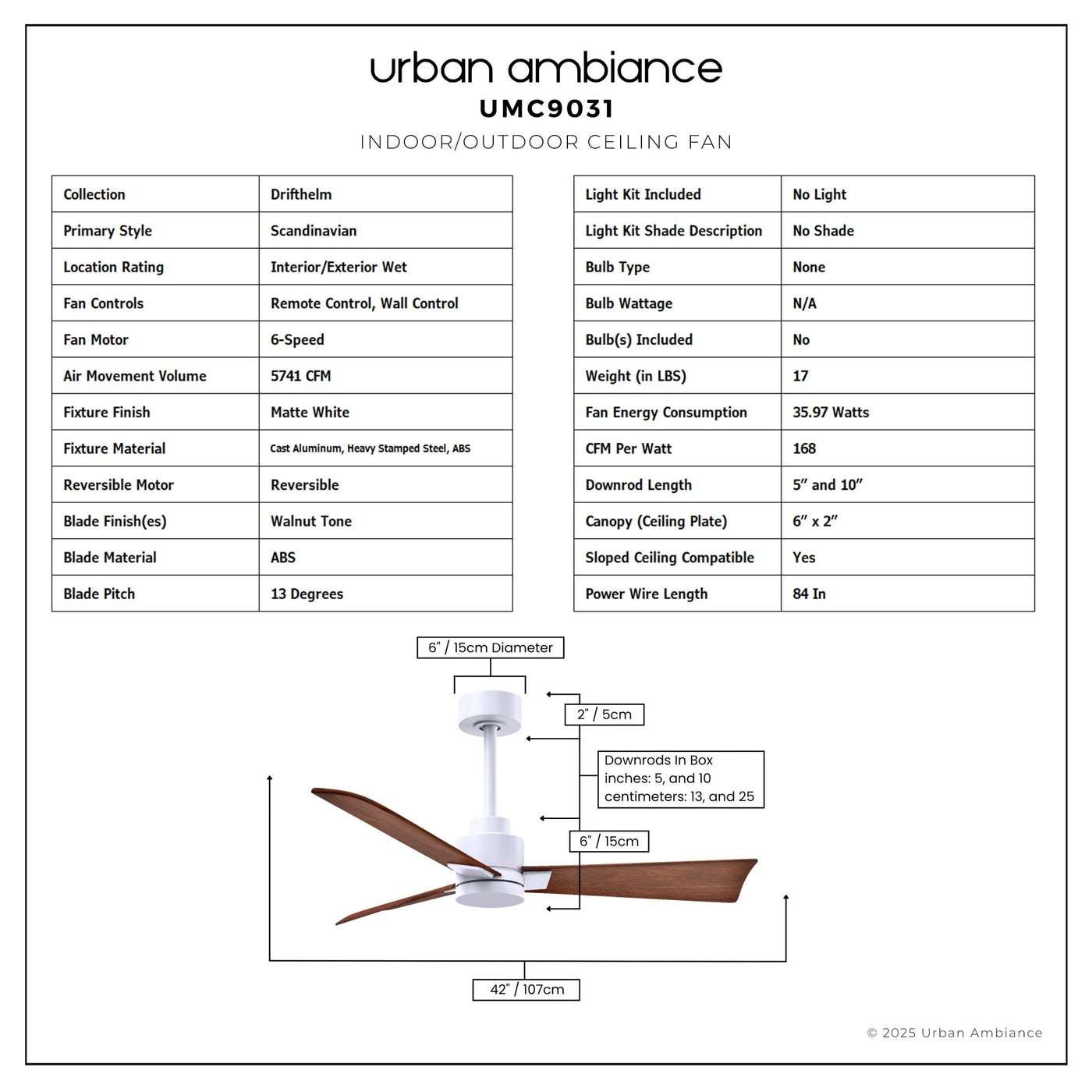 urban ambiance
UMC9031
INDOOR/OUTDOOR CEILING FAN

| Collection | Drifthelm |
|---|---|
| Primary Style | Scandinavian |
| Location Rating | Interior/Exterior Wet |
| Fan Controls | Remote Control, Wall Control |
| Fan Motor | 6-Speed |
| Air Movement Volume | 5741 CFM |
| Fixture Finish | Matte White |
| Fixture Material | Cast Aluminum, Heavy Stamped Steel, ABS |
| Reversible Motor | Reversible |
| Blade Finish(es) | Walnut Tone |
| Blade Material | ABS |
| Blade Pitch | 13 Degrees |

| Light Kit Included | No Light |
|---|---|
| Light Kit Shade Description | No Shade |
| Bulb Type | None |
| Bulb Wattage | N/A |
| Bulb(s) Included | No |
| Weight (in LBS) | 17 |
| Fan Energy Consumption | 35.97 Watts |
| CFM Per Watt | 168 |
| Downrod Length | 5" and 10" |
| Canopy (Ceiling Plate) | 6" x 2" |
| Sloped Ceiling Compatible | Yes |
| Power Wire Length | 84 In |

6" / 15cm Diameter

2" / 5cm

Downrods In Box
inches: 5, and 10
centimeters: 13, and 25

6" / 15cm

42" / 107cm

© 2025 Urban Ambiance